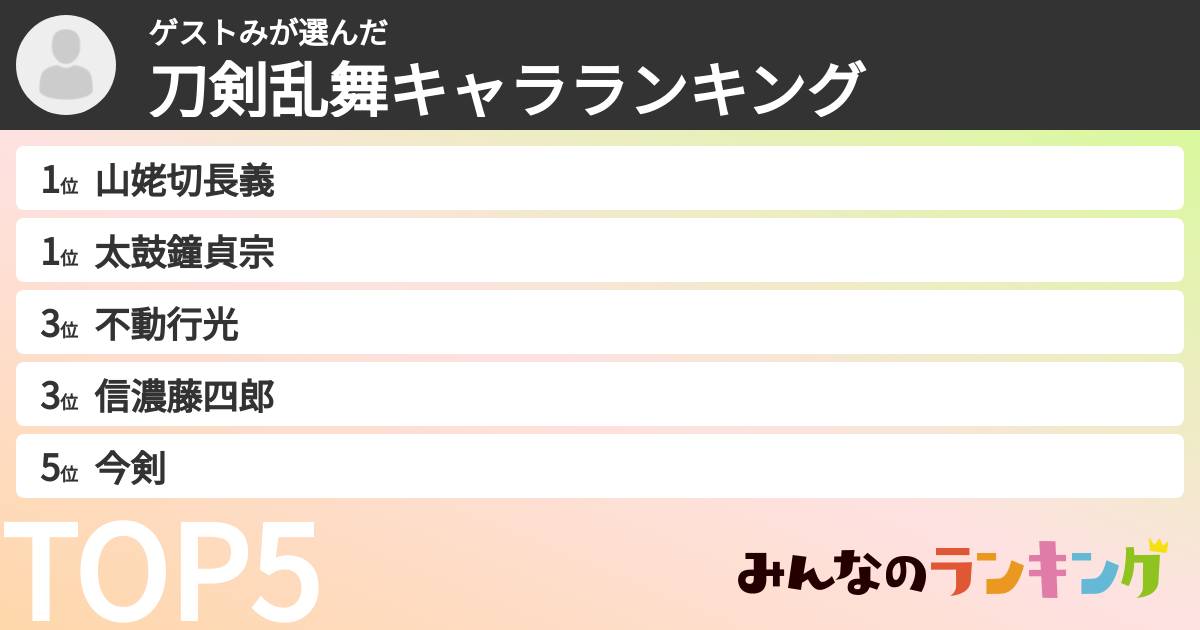 ゲストみが選んだ
刀剣乱舞キャラランキング

1位 山姥切長義
1位 太鼓鐘貞宗
3位 不動行光
3位 信濃藤四郎
5位 今剣

TOP5

みんなのランキング